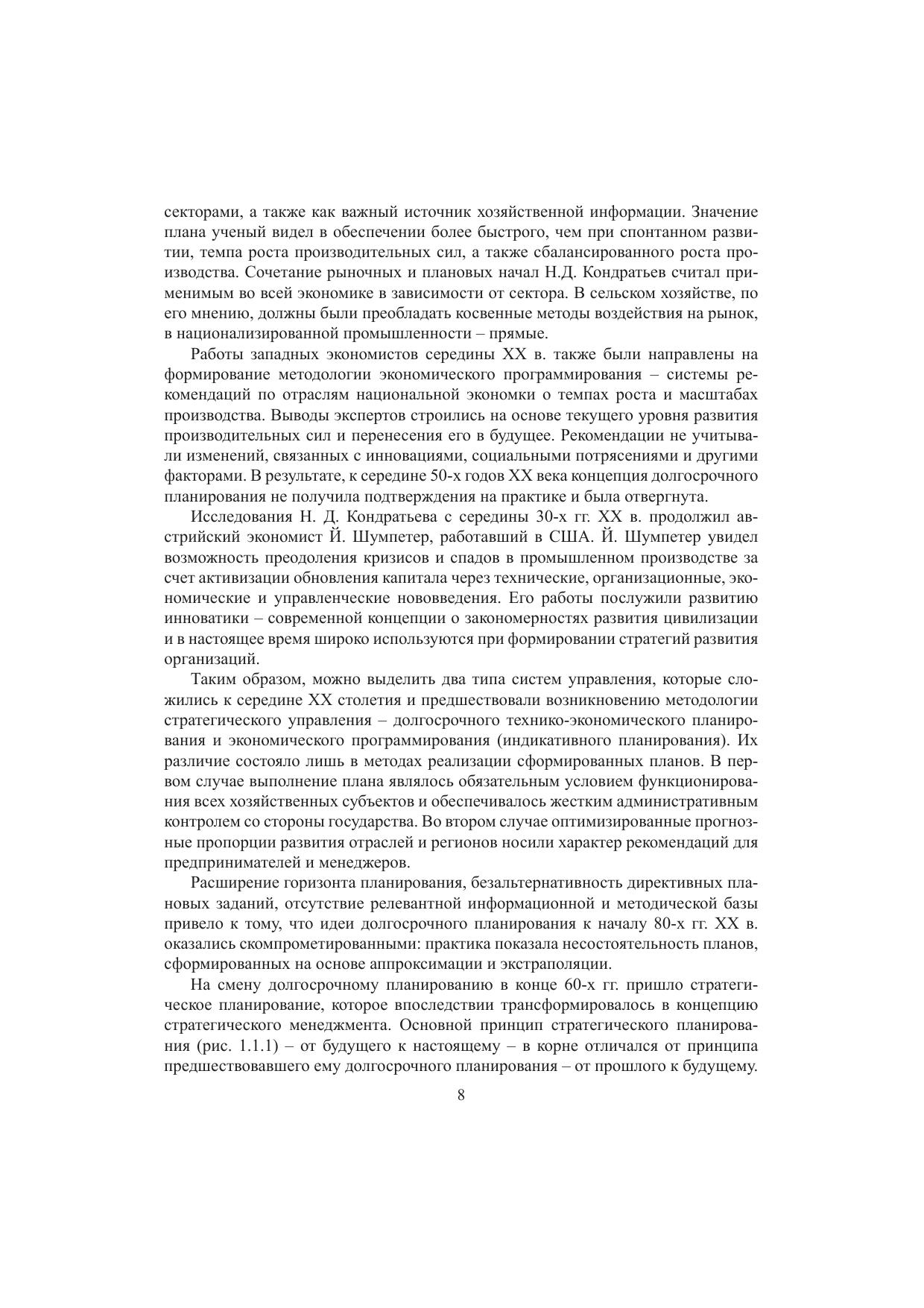 секторами, а также как важный источник хозяйственной информации. Значение плана ученый видел в обеспечении более быстрого, чем при спонтанном развитии, темпа роста производительных сил, а также сбалансированного роста производства. Сочетание рыночных и плановых начал Н.Д. Кондратьев считал применимым во всей экономике в зависимости от сектора. В сельском хозяйстве, по его мнению, должны были преобладать косвенные методы воздействия на рынок, в национализированной промышленности – прямые.

Работы западных экономистов середины XX в. также были направлены на формирование методологии экономического программирования – системы рекомендаций по отраслям национальной экономки о темпах роста и масштабах производства. Выводы экспертов строились на основе текущего уровня развития производительных сил и перенесения его в будущее. Рекомендации не учитывали изменений, связанных с инновациями, социальными потрясениями и другими факторами. В результате, к середине 50-х годов XX века концепция долгосрочного планирования не получила подтверждения на практике и была отвергнута.

Исследования Н. Д. Кондратьева с середины 30-х гг. XX в. продолжил австрийский экономист Й. Шумпетер, работавший в США. Й. Шумпетер увидел возможность преодоления кризисов и спадов в промышленном производстве за счет активизации обновления капитала через технические, организационные, экономические и управленческие нововведения. Его работы послужили развитию инноватики – современной концепции о закономерностях развития цивилизации и в настоящее время широко используются при формировании стратегий развития организаций.

Таким образом, можно выделить два типа систем управления, которые сложились к середине XX столетия и предшествовали возникновению методологии стратегического управления – долгосрочного технико-экономического планирования и экономического программирования (индикативного планирования). Их различие состояло лишь в методах реализации сформированных планов. В первом случае выполнение плана являлось обязательным условием функционирования всех хозяйственных субъектов и обеспечивалось жестким административным контролем со стороны государства. Во втором случае оптимизированные прогнозные пропорции развития отраслей и регионов носили характер рекомендаций для предпринимателей и менеджеров.

Расширение горизонта планирования, безальтернативность директивных плановых заданий, отсутствие релевантной информационной и методической базы привело к тому, что идеи долгосрочного планирования к началу 80-х гг. XX в. оказались скомпрометированными: практика показала несостоятельность планов, сформированных на основе аппроксимации и экстраполяции.

На смену долгосрочному планированию в конце 60-х гг. пришло стратегическое планирование, которое впоследствии трансформировалось в концепцию стратегического менеджмента. Основной принцип стратегического планирования (рис. 1.1.1) – от будущего к настоящему – в корне отличался от принципа предшествовавшего ему долгосрочного планирования – от прошлого к будущему.

8